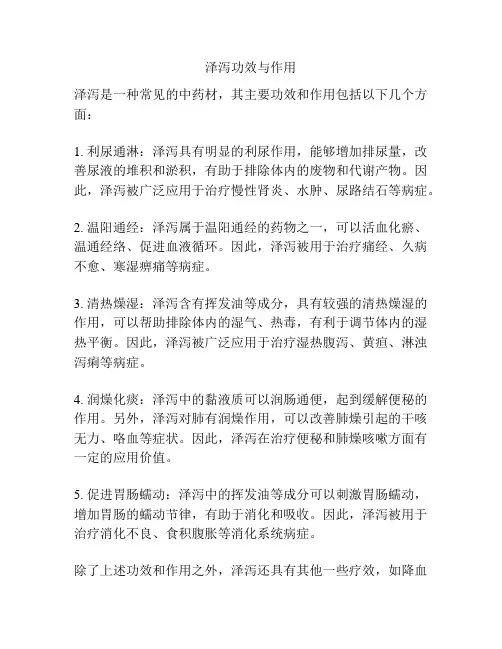 泽泻功效与作用

泽泻是一种常见的中药材，其主要功效和作用包括以下几个方面：

1. 利尿通淋：泽泻具有明显的利尿作用，能够增加排尿量，改善尿液的堆积和淤积，有助于排除体内的废物和代谢产物。因此，泽泻被广泛应用于治疗慢性肾炎、水肿、尿路结石等病症。

2. 温阳通经：泽泻属于温阳通经的药物之一，可以活血化瘀、温通经络、促进血液循环。因此，泽泻被用于治疗痛经、久病不愈、寒湿痹痛等病症。

3. 清热燥湿：泽泻含有挥发油等成分，具有较强的清热燥湿的作用，可以帮助排除体内的湿气、热毒，有利于调节体内的湿热平衡。因此，泽泻被广泛应用于治疗湿热腹泻、黄疸、淋浊泻痢等病症。

4. 润燥化痰：泽泻中的黏液质可以润肠通便，起到缓解便秘的作用。另外，泽泻对肺有润燥作用，可以改善肺燥引起的干咳无力、咯血等症状。因此，泽泻在治疗便秘和肺燥咳嗽方面有一定的应用价值。

5. 促进胃肠蠕动：泽泻中的挥发油等成分可以刺激胃肠蠕动，增加胃肠的蠕动节律，有助于消化和吸收。因此，泽泻被用于治疗消化不良、食积腹胀等消化系统病症。

除了上述功效和作用之外，泽泻还具有其他一些疗效，如降血